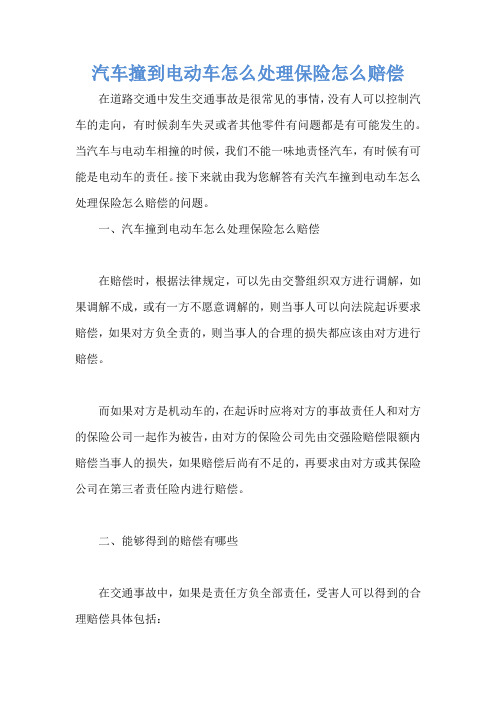 汽车撞到电动车怎么处理保险怎么赔偿

在道路交通中发生交通事故是很常见的事情，没有人可以控制汽车的走向，有时候刹车失灵或者其他零件有问题都是有可能发生的。当汽车与电动车相撞的时候，我们不能一味地责怪汽车，有时候有可能是电动车的责任。接下来就由我为您解答有关汽车撞到电动车怎么处理保险怎么赔偿的问题。

一、汽车撞到电动车怎么处理保险怎么赔偿

在赔偿时，根据法律规定，可以先由交警组织双方进行调解，如果调解不成，或有一方不愿意调解的，则当事人可以向法院起诉要求赔偿，如果对方负全责的，则当事人的合理的损失都应该由对方进行赔偿。

而如果对方是机动车的，在起诉时应将对方的事故责任人和对方的保险公司一起作为被告，由对方的保险公司先由交强险赔偿限额内赔偿当事人的损失，如果赔偿后尚有不足的，再要求由对方或其保险公司在第三者责任险内进行赔偿。

二、能够得到的赔偿有哪些

在交通事故中，如果是责任方负全部责任，受害人可以得到的合理赔偿具体包括：